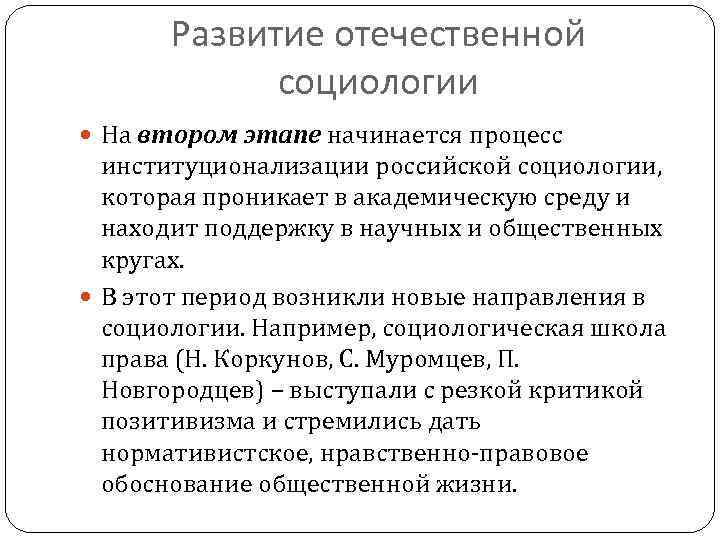 Развитие отечественной социологии

На втором этапе начинается процесс институционализации российской социологии, которая проникает в академическую среду и находит поддержку в научных и общественных кругах.

В этот период возникли новые направления в социологии. Например, социологическая школа права (Н. Коркунов, С. Муромцев, П. Новгородцев) – выступали с резкой критикой позитивизма и стремились дать нормативистское, нравственно-правовое обоснование общественной жизни.